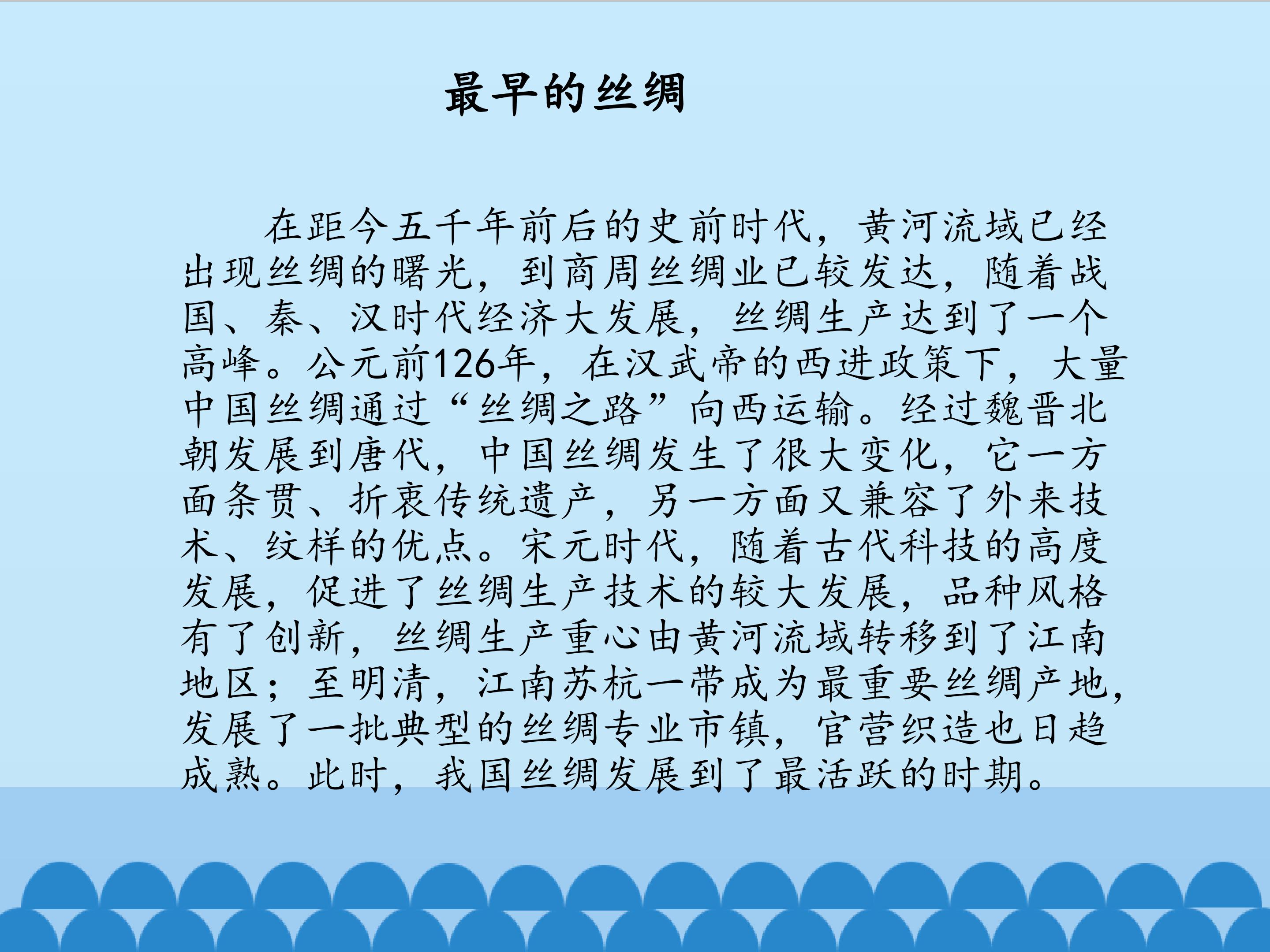 最早的丝绸

在距今五千年前后的史前时代，黄河流域已经出现丝绸的曙光，到商周丝绸业已较发达，随着战国、秦、汉时代经济大发展，丝绸生产达到了一个高峰。公元前126年，在汉武帝的西进政策下，大量中国丝绸通过“丝绸之路”向西运输。经过魏晋北朝发展到唐代，中国丝绸发生了很大变化，它一方面条贯、折衷传统遗产，另一方面又兼容了外来技术、纹样的优点。宋元时代，随着古代科技的高度发展，促进了丝绸生产技术的较大发展，品种风格有了创新，丝绸生产重心由黄河流域转移到了江南地区；至明清，江南苏杭一带成为最重要丝绸产地，发展了一批典型的丝绸专业市镇，官营织造也日趋成熟。此时，我国丝绸发展到了最活跃的时期。